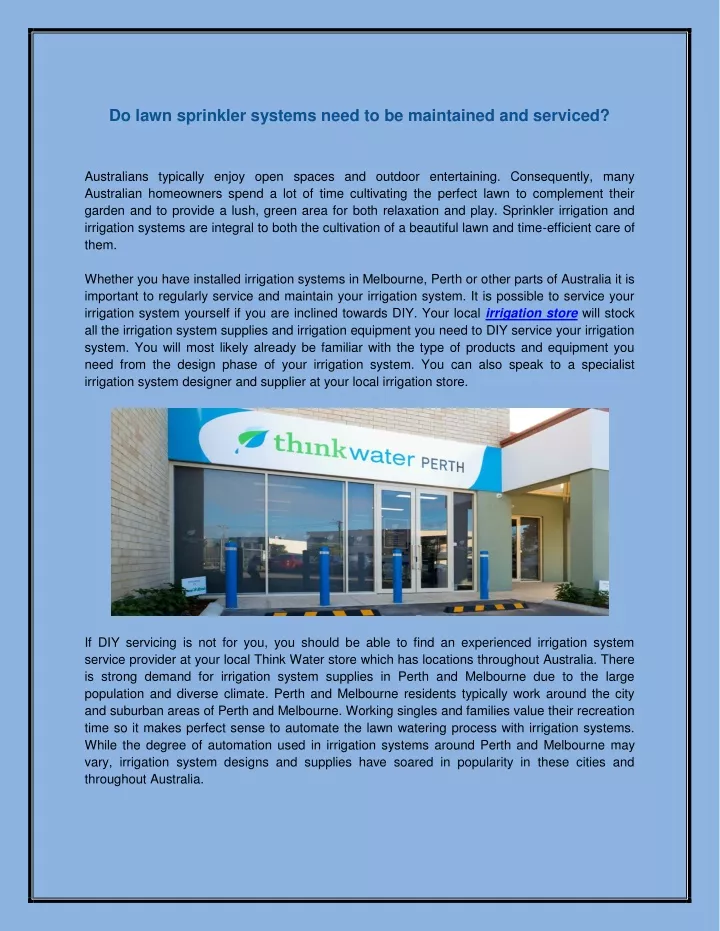 Do lawn sprinkler systems need to be maintained and serviced?

Australians typically enjoy open spaces and outdoor entertaining. Consequently, many Australian homeowners spend a lot of time cultivating the perfect lawn to complement their garden and to provide a lush, green area for both relaxation and play. Sprinkler irrigation and irrigation systems are integral to both the cultivation of a beautiful lawn and time-efficient care of them.

Whether you have installed irrigation systems in Melbourne, Perth or other parts of Australia it is important to regularly service and maintain your irrigation system. It is possible to service your irrigation system yourself if you are inclined towards DIY. Your local irrigation store will stock all the irrigation system supplies and irrigation equipment you need to DIY service your irrigation system. You will most likely already be familiar with the type of products and equipment you need from the design phase of your irrigation system. You can also speak to a specialist irrigation system designer and supplier at your local irrigation store.

thinkwater PERTH

If DIY servicing is not for you, you should be able to find an experienced irrigation system service provider at your local Think Water store which has locations throughout Australia. There is strong demand for irrigation system supplies in Perth and Melbourne due to the large population and diverse climate. Perth and Melbourne residents typically work around the city and suburban areas of Perth and Melbourne. Working singles and families value their recreation time so it makes perfect sense to automate the lawn watering process with irrigation systems. While the degree of automation used in irrigation systems around Perth and Melbourne may vary, irrigation system designs and supplies have soared in popularity in these cities and throughout Australia.